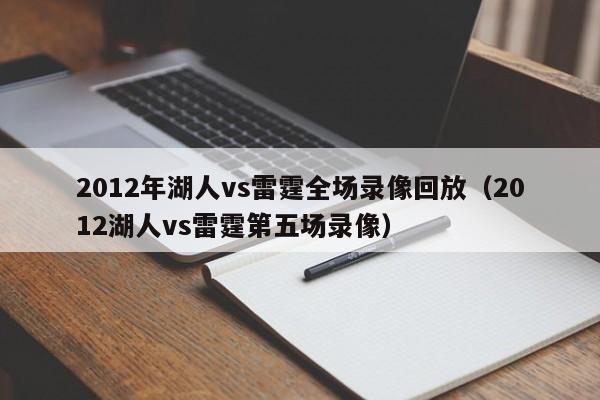 2012年湖人vs雷霆全场录像回放（2012湖人vs雷霆第五场录像）